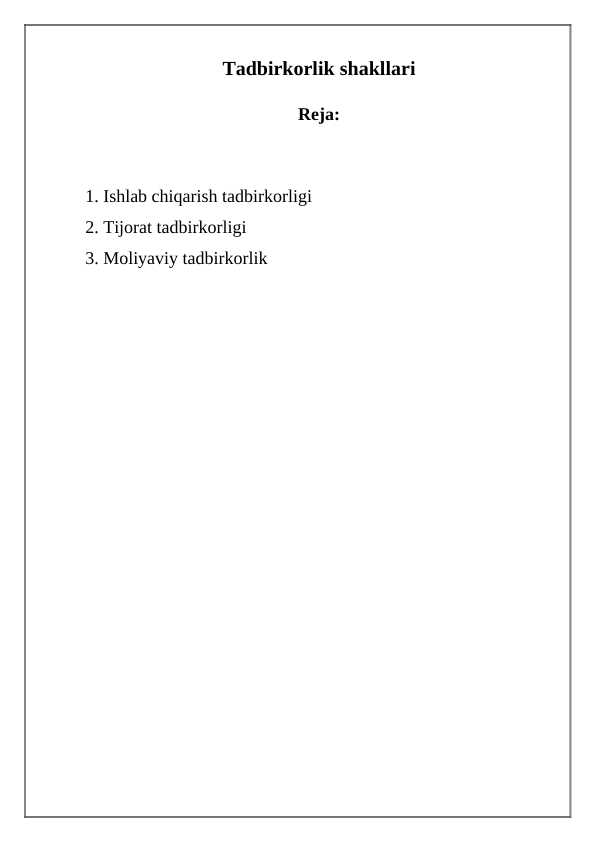 Tadbirkorlik shakllari

Reja:

1. Ishlab chiqarish tadbirkorligi
2. Tijorat tadbirkorligi
3. Moliyaviy tadbirkorlik